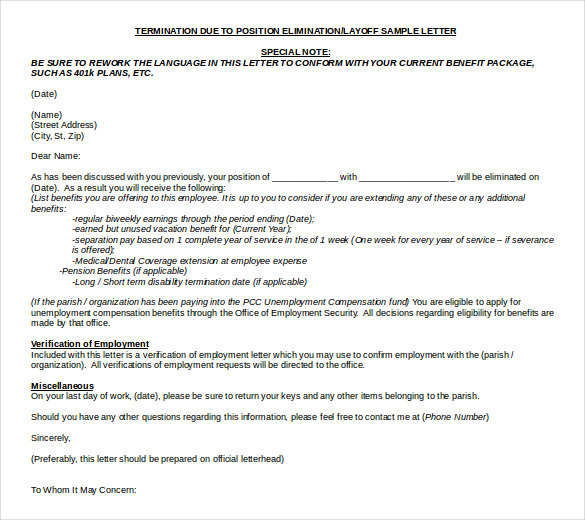 TERMINATION DUE TO POSITION ELIMINATION/LAYOFF SAMPLE LETTER

SPECIAL NOTE:
BE SURE TO REWORK THE LANGUAGE IN THIS LETTER TO CONFORM WITH YOUR CURRENT BENEFIT PACKAGE, SUCH AS 401k PLANS, ETC.

(Date)

(Name)
(Street Address)
(City, St, Zip)

Dear Name:

As has been discussed with you previously, your position of ______________ with ____________________ will be eliminated on (Date). As a result you will receive the following:
(List benefits you are offering to this employee. It is up to you to consider if you are extending any of these or any additional benefits:
-regular biweekly earnings through the period ending (Date);
-earned but unused vacation benefit for (Current Year);
-separation pay based on 1 complete year of service in the of 1 week (One week for every year of service – if severance is offered);
-Medical/Dental Coverage extension at employee expense
-Pension Benefits (if applicable)
-Long / Short term disability termination date (if applicable)

(If the parish / organization has been paying into the PCC Unemployment Compensation fund) You are eligible to apply for unemployment compensation benefits through the Office of Employment Security. All decisions regarding eligibility for benefits are made by that office.

Verification of Employment
Included with this letter is a verification of employment letter which you may use to confirm employment with the (parish / organization). All verifications of employment requests will be directed to the office.

Miscellaneous
On your last day of work, (date), please be sure to return your keys and any other items belonging to the parish.

Should you have any other questions regarding this information, please feel free to contact me at (Phone Number)

Sincerely,

(Preferably, this letter should be prepared on official letterhead)

To Whom It May Concern: